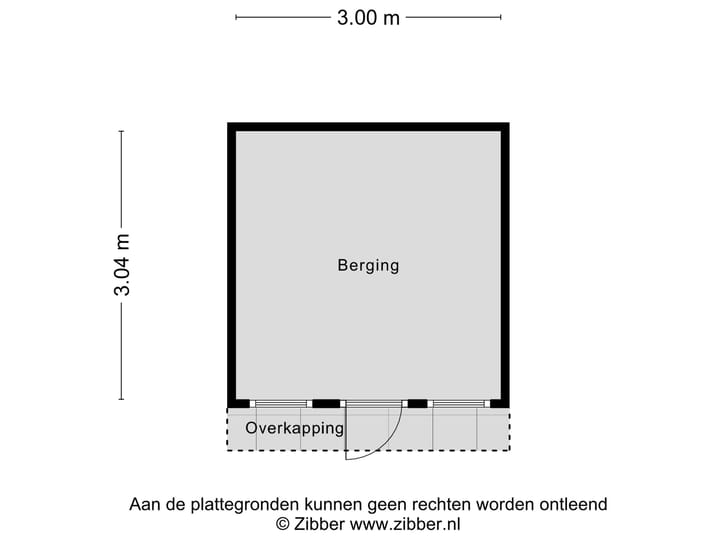 3.00 m

3.04 m

Berging

Overkapping

Aan de plattegronden kunnen geen rechten worden ontleend
© Zibber www.zibber.nl